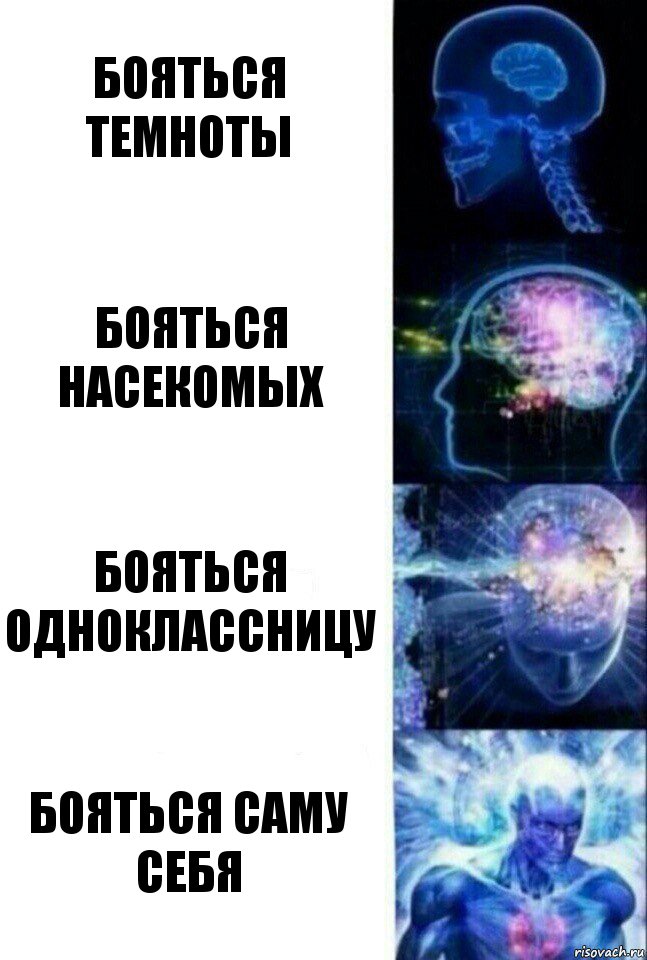 БОЯТЬСЯ ТЕМНОТЫ

БОЯТЬСЯ НАСЕКОМЫХ

БОЯТЬСЯ ОДНОКЛАССНИЦУ

БОЯТЬСЯ САМУ СЕБЯ

risovach.ru